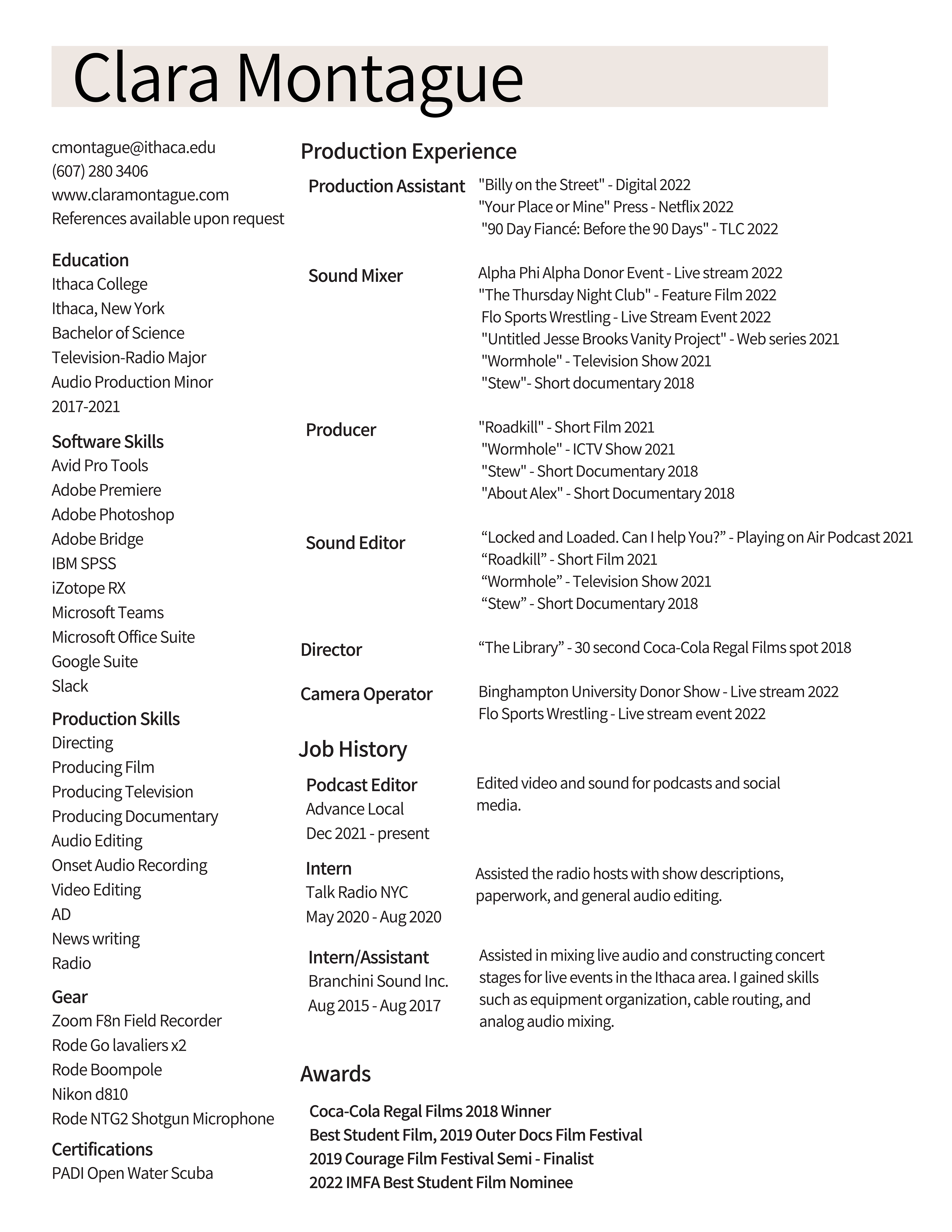 Clara Montague

cmontague@ithaca.edu
(607) 280 3406
www.claramontague.com
References available upon request

Education
Ithaca College
Ithaca, New York
Bachelor of Science
Television-Radio Major
Audio Production Minor
2017-2021

Software Skills
Avid Pro Tools
Adobe Premiere
Adobe Photoshop
Adobe Bridge
IBM SPSS
iZotope RX
Microsoft Teams
Microsoft Office Suite
Google Suite
Slack

Production Skills
Directing
Producing Film
Producing Television
Producing Documentary
Audio Editing
Onset Audio Recording
Video Editing
AD
News writing
Radio

Gear
Zoom F8n Field Recorder
Rode Go lavaliers x2
Rode Boompole
Nikon d810
Rode NTG2 Shotgun Microphone

Certifications
PADI Open Water Scuba

Production Experience

Production Assistant
"Billy on the Street" - Digital 2022
"Your Place or Mine" Press - Netflix 2022
"90 Day Fiancé: Before the 90 Days" - TLC 2022

Sound Mixer
Alpha Phi Alpha Donor Event - Live stream 2022
"The Thursday Night Club" - Feature Film 2022
Flo Sports Wrestling - Live Stream Event 2022
"Untitled Jesse Brooks Vanity Project" - Web series 2021
"Wormhole" - Television Show 2021
"Stew"- Short documentary 2018

Producer
"Roadkill" - Short Film 2021
"Wormhole" - ICTV Show 2021
"Stew" - Short Documentary 2018
"About Alex" - Short Documentary 2018

Sound Editor
“Locked and Loaded. Can I help You?” - Playing on Air Podcast 2021
“Roadkill” - Short Film 2021
“Wormhole” - Television Show 2021
“Stew” - Short Documentary 2018

Director
“The Library” - 30 second Coca-Cola Regal Films spot 2018

Camera Operator
Binghampton University Donor Show - Live stream 2022
Flo Sports Wrestling - Live stream event 2022

Job History

Podcast Editor
Advance Local
Dec 2021 - present
Edited video and sound for podcasts and social media.

Intern
Talk Radio NYC
May 2020 - Aug 2020
Assisted the radio hosts with show descriptions, paperwork, and general audio editing.

Intern/Assistant
Branchini Sound Inc.
Aug 2015 - Aug 2017
Assisted in mixing live audio and constructing concert stages for live events in the Ithaca area. I gained skills such as equipment organization, cable routing, and analog audio mixing.

Awards

Coca-Cola Regal Films 2018 Winner
Best Student Film, 2019 Outer Docs Film Festival
2019 Courage Film Festival Semi - Finalist
2022 IMFA Best Student Film Nominee